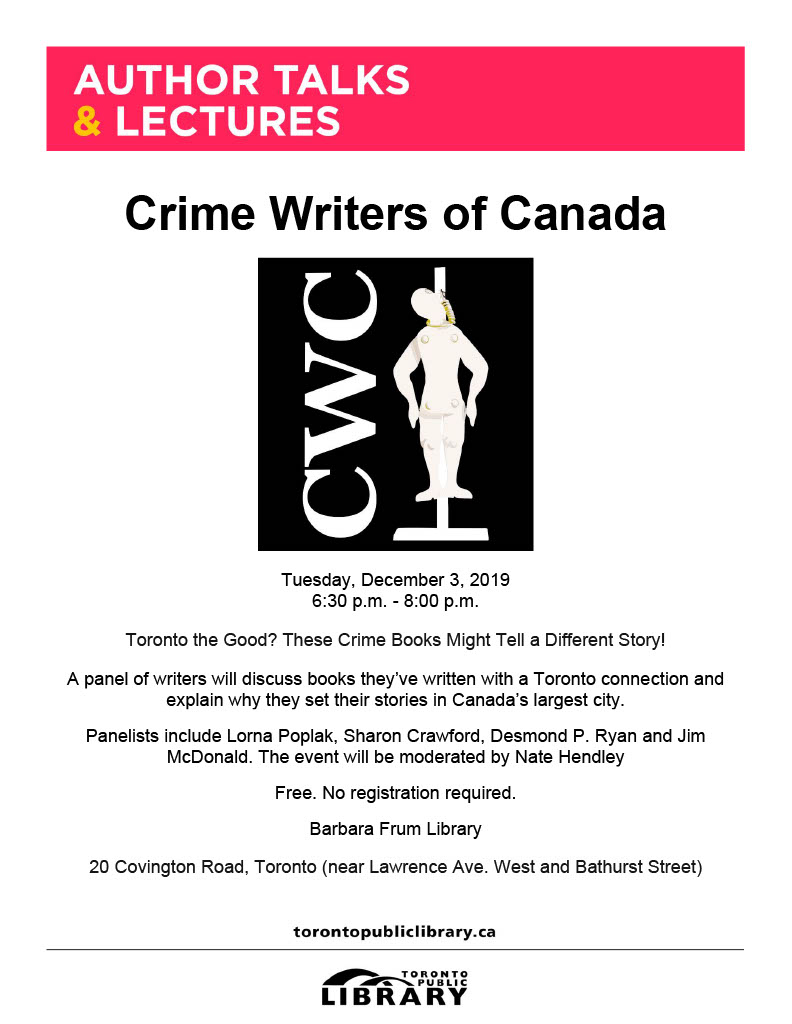 AUTHOR TALKS
& LECTURES

Crime Writers of Canada

CWC

Tuesday, December 3, 2019
6:30 p.m. - 8:00 p.m.

Toronto the Good? These Crime Books Might Tell a Different Story!

A panel of writers will discuss books they've written with a Toronto connection and explain why they set their stories in Canada's largest city.

Panelists include Lorna Poplak, Sharon Crawford, Desmond P. Ryan and Jim McDonald. The event will be moderated by Nate Hendley

Free. No registration required.

Barbara Frum Library

20 Covington Road, Toronto (near Lawrence Ave. West and Bathurst Street)

torontopubliclibrary.ca

TORONTO
PUBLIC
LIBRARY